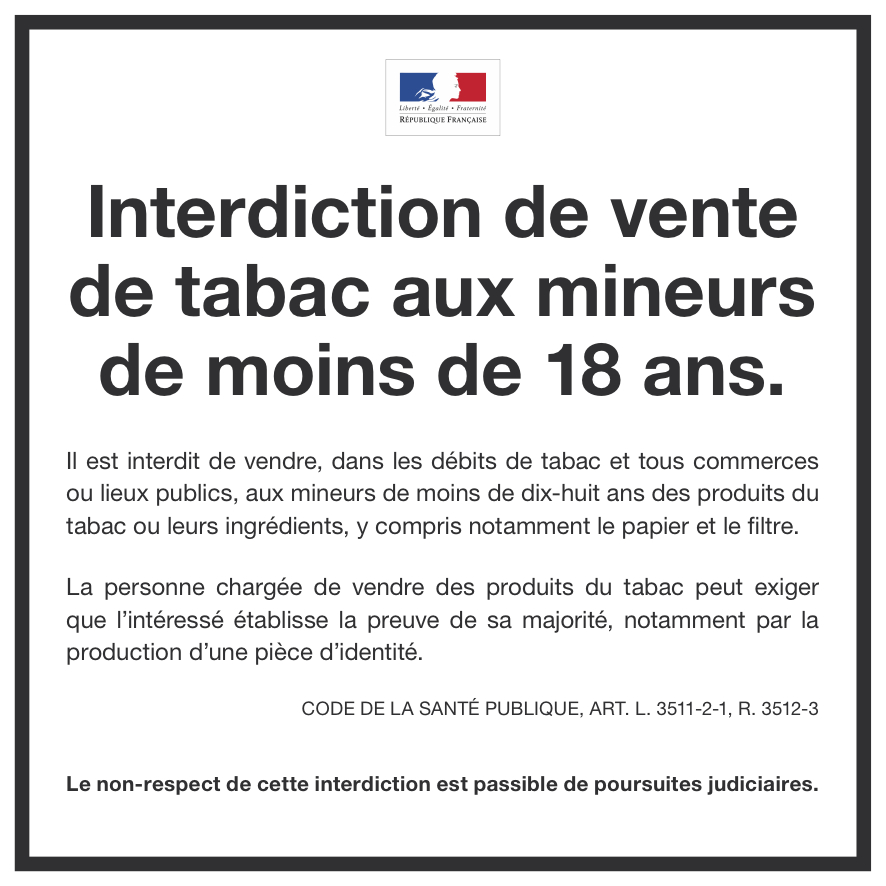 Liberté • Égalité • Fraternité
RÉPUBLIQUE FRANÇAISE

Interdiction de vente de tabac aux mineurs de moins de 18 ans.

Il est interdit de vendre, dans les débits de tabac et tous commerces ou lieux publics, aux mineurs de moins de dix-huit ans des produits du tabac ou leurs ingrédients, y compris notamment le papier et le filtre.

La personne chargée de vendre des produits du tabac peut exiger que l'intéressé établisse la preuve de sa majorité, notamment par la production d'une pièce d'identité.

CODE DE LA SANTÉ PUBLIQUE, ART. L. 3511-2-1, R. 3512-3

Le non-respect de cette interdiction est passible de poursuites judiciaires.